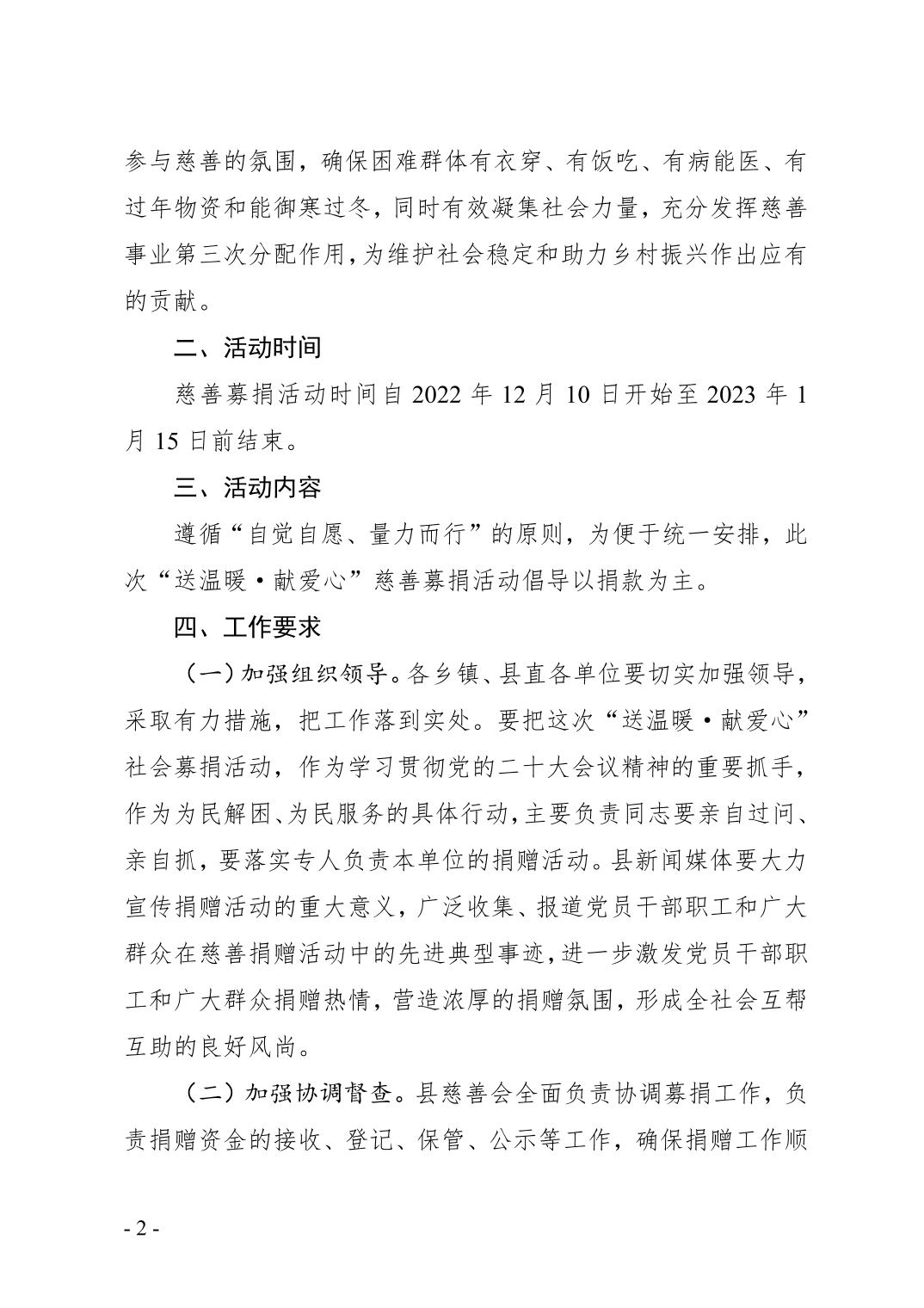 参与慈善的氛围，确保困难群体有衣穿、有饭吃、有病能医、有过年物资和能御寒过冬，同时有效凝集社会力量，充分发挥慈善事业第三次分配作用，为维护社会稳定和助力乡村振兴作出应有的贡献。

二、活动时间

慈善募捐活动时间自 2022 年 12 月 10 日开始至 2023 年 1 月 15 日前结束。

三、活动内容

遵循“自觉自愿、量力而行”的原则，为便于统一安排，此次“送温暖·献爱心”慈善募捐活动倡导以捐款为主。

四、工作要求

（一）加强组织领导。各乡镇、县直各单位要切实加强领导，采取有力措施，把工作落到实处。要把这次“送温暖·献爱心”社会募捐活动，作为学习贯彻党的二十大会议精神的重要抓手，作为为民解困、为民服务的具体行动，主要负责同志要亲自过问、亲自抓，要落实专人负责本单位的捐赠活动。县新闻媒体要大力宣传捐赠活动的重大意义，广泛收集、报道党员干部职工和广大群众在慈善捐赠活动中的先进典型事迹，进一步激发党员干部职工和广大群众捐赠热情，营造浓厚的捐赠氛围，形成全社会互帮互助的良好风尚。

（二）加强协调督查。县慈善会全面负责协调募捐工作，负责捐赠资金的接收、登记、保管、公示等工作，确保捐赠工作顺

- 2 -